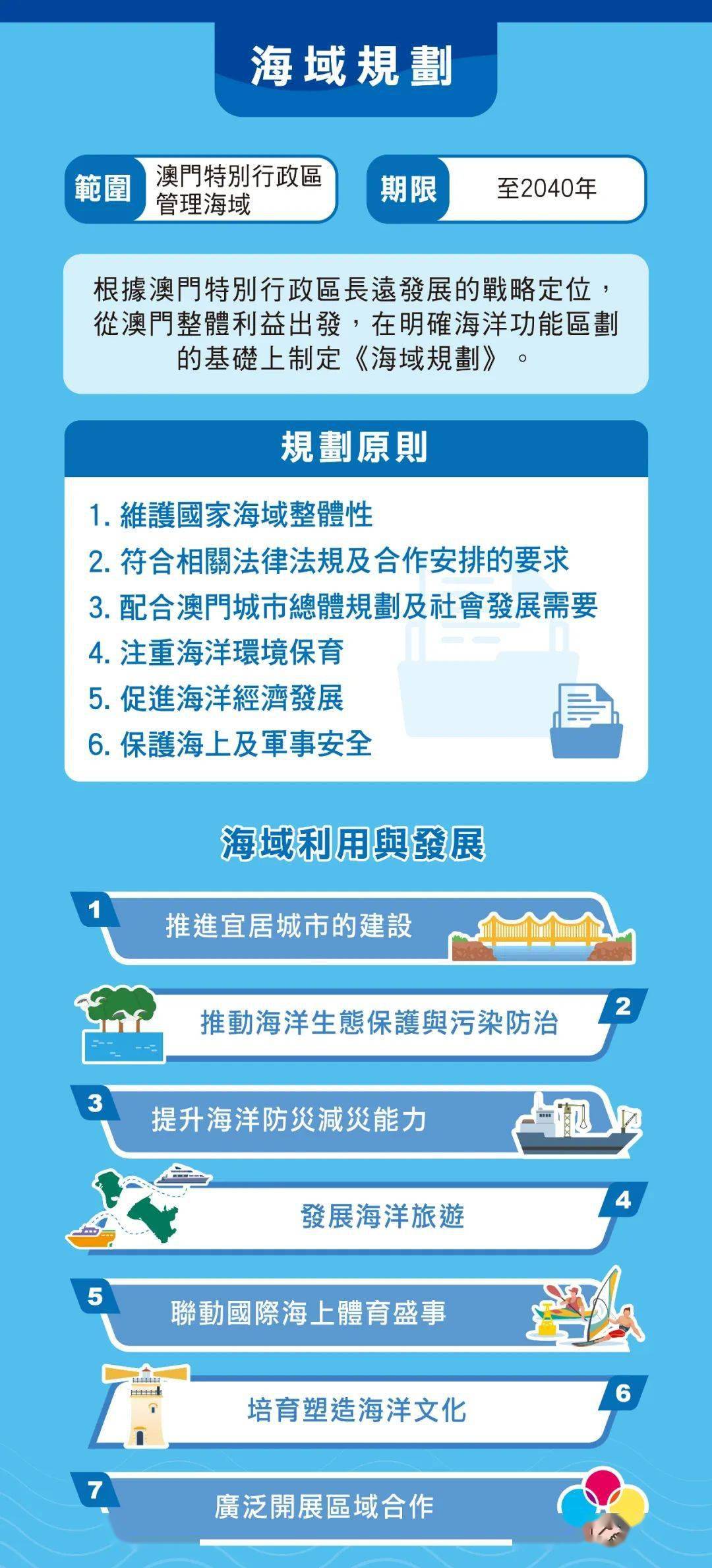 海域規劃

範圍 澳門特別行政區管理海域

期限 至2040年

根據澳門特別行政區長遠發展的戰略定位，從澳門整體利益出發，在明確海洋功能區劃的基礎上制定《海域規劃》。

規劃原則

1. 維護國家海域整體性
2. 符合相關法律法規及合作安排的要求
3. 配合澳門城市總體規劃及社會發展需要
4. 注重海洋環境保育
5. 促進海洋經濟發展
6. 保護海上及軍事安全

海域利用與發展

1 推進宜居城市的建設

2 推動海洋生態保護與污染防治

3 提升海洋防災減災能力

4 發展海洋旅遊

5 聯動國際海上體育盛事

6 培育塑造海洋文化

7 廣泛開展區域合作